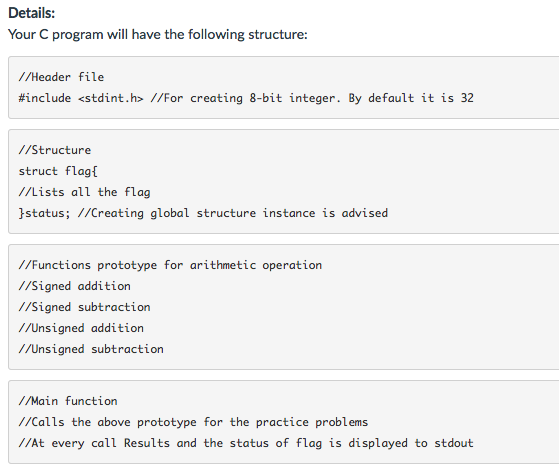 Details:
Your C program will have the following structure:

//Header file
#include <stdint.h> //For creating 8-bit integer. By default it is 32

//Structure
struct flag{
//Lists all the flag
}status; //Creating global structure instance is advised

//Functions prototype for arithmetic operation
//Signed addition
//Signed subtraction
//Unsigned addition
//Unsigned subtraction

//Main function
//Calls the above prototype for the practice problems
//At every call Results and the status of flag is displayed to stdout